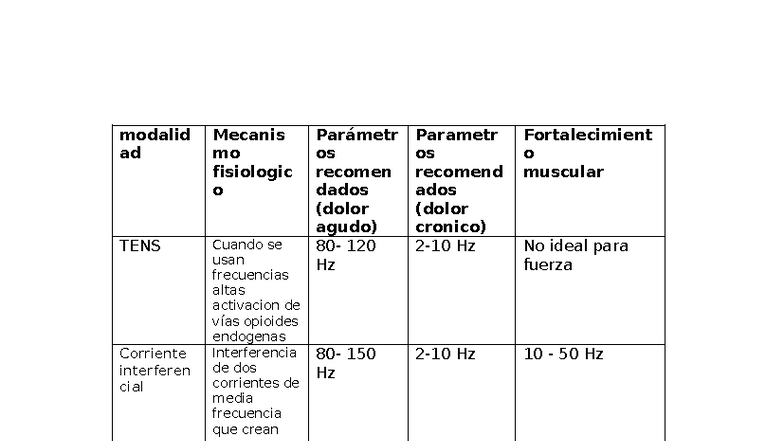 | modalidad | Mecanismo fisiologico | Parámetros recomendados (dolor agudo) | Parametros recomendados (dolor cronico) | Fortalecimiento muscular |
|---|---|---|---|---|
| TENS | Cuando se usan frecuencias altas activacion de vías opioides endogenas | 80- 120 Hz | 2-10 Hz | No ideal para fuerza |
| Corriente interferencial | Interferencia de dos corrientes de media frecuencia que crean | 80- 150 Hz | 2-10 Hz | 10 - 50 Hz |